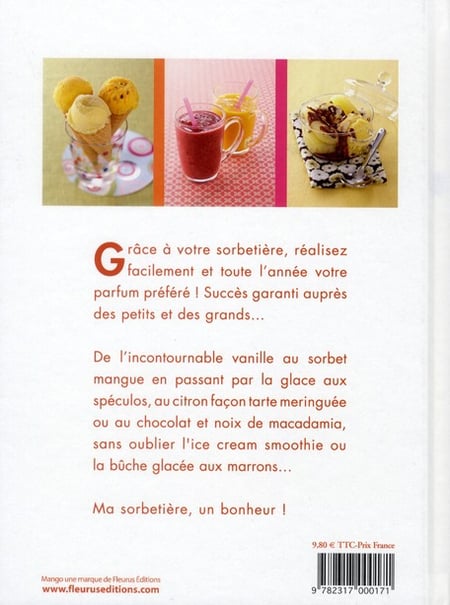 Grâce à votre sorbetière, réalisez facilement et toute l'année votre parfum préféré ! Succès garanti auprès des petits et des grands...

De l'incontournable vanille au sorbet mangue en passant par la glace aux spéculos, au citron façon tarte meringuée ou au chocolat et noix de macadamia, sans oublier l'ice cream smoothie ou la bûche glacée aux marrons...

Ma sorbetière, un bonheur !

9,80 € TTC-Prix France

Mango une marque de Fleurus Éditions
www.fleuruseditions.com

9 782317 000171